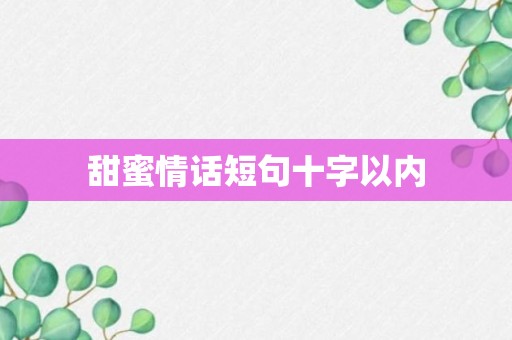 甜蜜情话短句十字以内